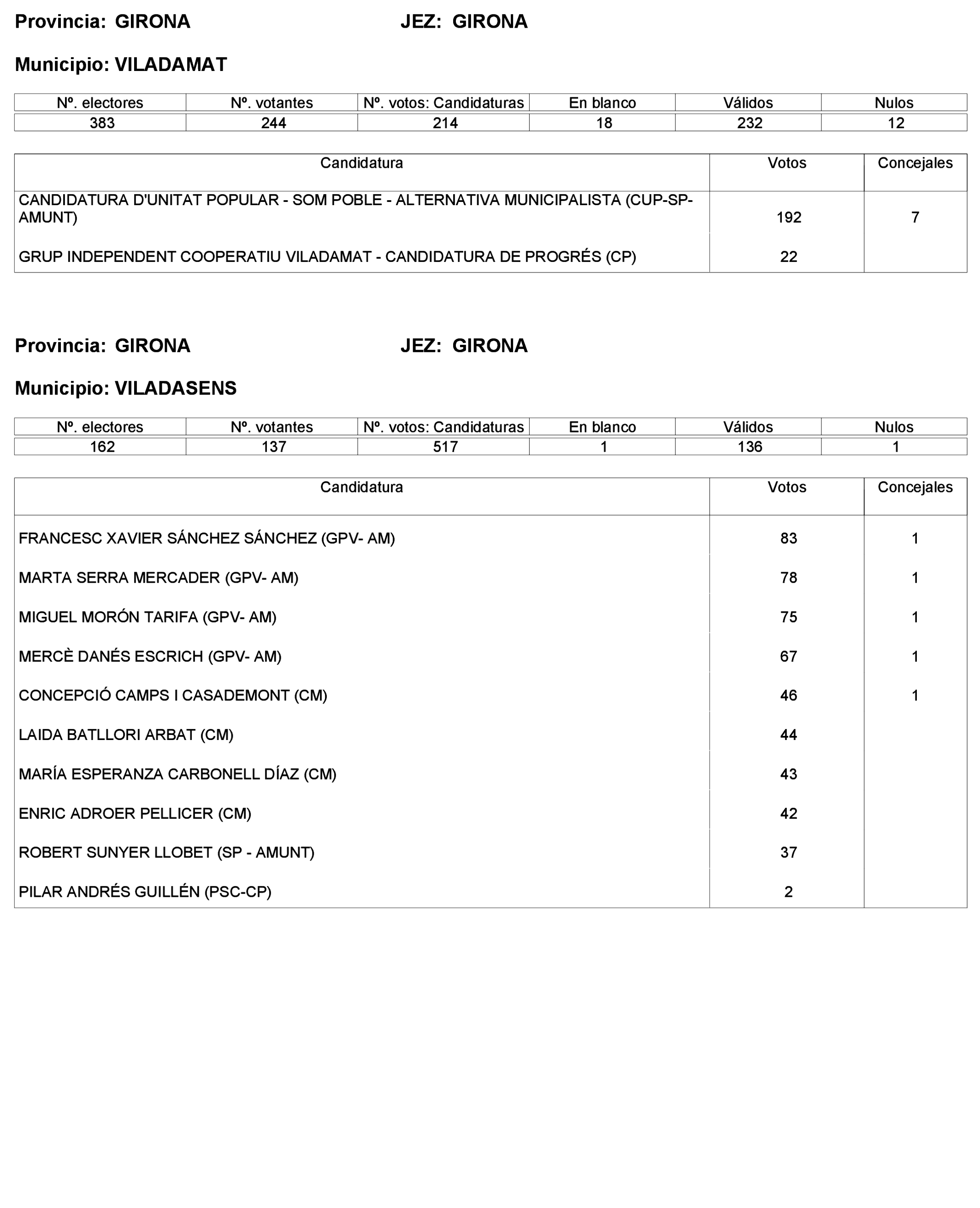 Provincia: GIRONA JEZ: GIRONA

Municipio: VILADAMAT

| Nº. electores | Nº. votantes | Nº. votos: Candidaturas | En blanco | Válidos | Nulos |
|---|---|---|---|---|---|
| 383 | 244 | 214 | 18 | 232 | 12 |

| Candidatura | Votos | Concejales |
|---|---|---|
| CANDIDATURA D'UNITAT POPULAR - SOM POBLE - ALTERNATIVA MUNICIPALISTA (CUP-SP-AMUNT) | 192 | 7 |
| GRUP INDEPENDENT COOPERATIU VILADAMAT - CANDIDATURA DE PROGRÉS (CP) | 22 | |

Provincia: GIRONA JEZ: GIRONA

Municipio: VILADASENS

| Nº. electores | Nº. votantes | Nº. votos: Candidaturas | En blanco | Válidos | Nulos |
|---|---|---|---|---|---|
| 162 | 137 | 517 | 1 | 136 | 1 |

| Candidatura | Votos | Concejales |
|---|---|---|
| FRANCESC XAVIER SÁNCHEZ SÁNCHEZ (GPV- AM) | 83 | 1 |
| MARTA SERRA MERCADER (GPV- AM) | 78 | 1 |
| MIGUEL MORÓN TARIFA (GPV- AM) | 75 | 1 |
| MERCÈ DANÉS ESCRICH (GPV- AM) | 67 | 1 |
| CONCEPCIÓ CAMPS I CASADEMONT (CM) | 46 | 1 |
| LAIDA BATLLORI ARBAT (CM) | 44 | |
| MARÍA ESPERANZA CARBONELL DÍAZ (CM) | 43 | |
| ENRIC ADROER PELLICER (CM) | 42 | |
| ROBERT SUNYER LLOBET (SP - AMUNT) | 37 | |
| PILAR ANDRÉS GUILLÉN (PSC-CP) | 2 | |